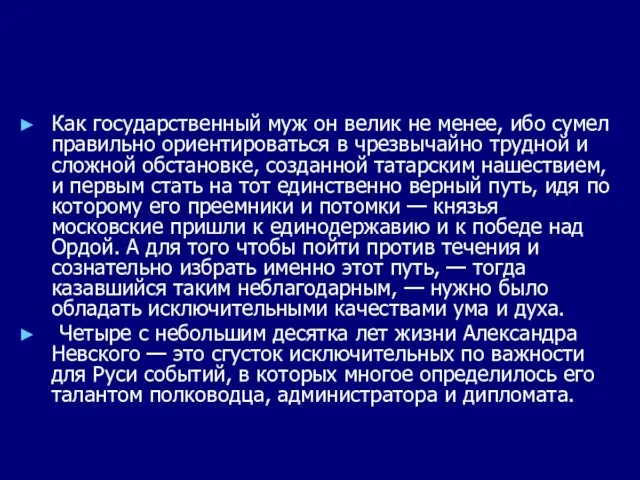 ► Как государственный муж он велик не менее, ибо сумел правильно ориентироваться в чрезвычайно трудной и сложной обстановке, созданной татарским нашествием, и первым стать на тот единственно верный путь, идя по которому его преемники и потомки — князья московские пришли к единодержавию и к победе над Ордой. А для того чтобы пойти против течения и сознательно избрать именно этот путь, — тогда казавшийся таким неблагодарным, — нужно было обладать исключительными качествами ума и духа.

► Четыре с небольшим десятка лет жизни Александра Невского — это сгусток исключительных по важности для Руси событий, в которых многое определилось его талантом полководца, администратора и дипломата.